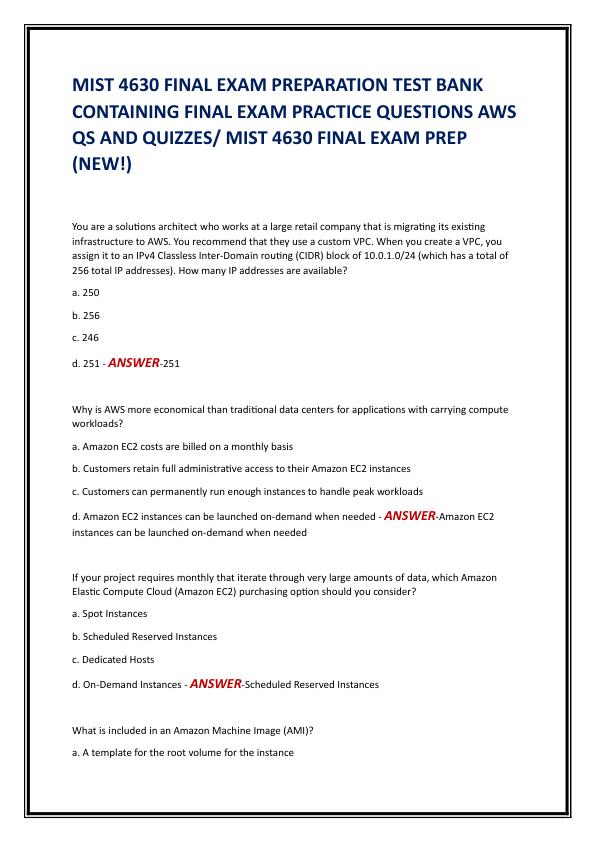 MIST 4630 FINAL EXAM PREPARATION TEST BANK CONTAINING FINAL EXAM PRACTICE QUESTIONS AWS QS AND QUIZZES/ MIST 4630 FINAL EXAM PREP (NEW!)

You are a solutions architect who works at a large retail company that is migrating its existing infrastructure to AWS. You recommend that they use a custom VPC. When you create a VPC, you assign it to an IPv4 Classless Inter-Domain routing (CIDR) block of 10.0.1.0/24 (which has a total of 256 total IP addresses). How many IP addresses are available?

a. 250

b. 256

c. 246

d. 251 - ANSWER-251

Why is AWS more economical than traditional data centers for applications with carrying compute workloads?

a. Amazon EC2 costs are billed on a monthly basis

b. Customers retain full administrative access to their Amazon EC2 instances

c. Customers can permanently run enough instances to handle peak workloads

d. Amazon EC2 instances can be launched on-demand when needed - ANSWER-Amazon EC2 instances can be launched on-demand when needed

If your project requires monthly that iterate through very large amounts of data, which Amazon Elastic Compute Cloud (Amazon EC2) purchasing option should you consider?

a. Spot Instances

b. Scheduled Reserved Instances

c. Dedicated Hosts

d. On-Demand Instances - ANSWER-Scheduled Reserved Instances

What is included in an Amazon Machine Image (AMI)?

a. A template for the root volume for the instance